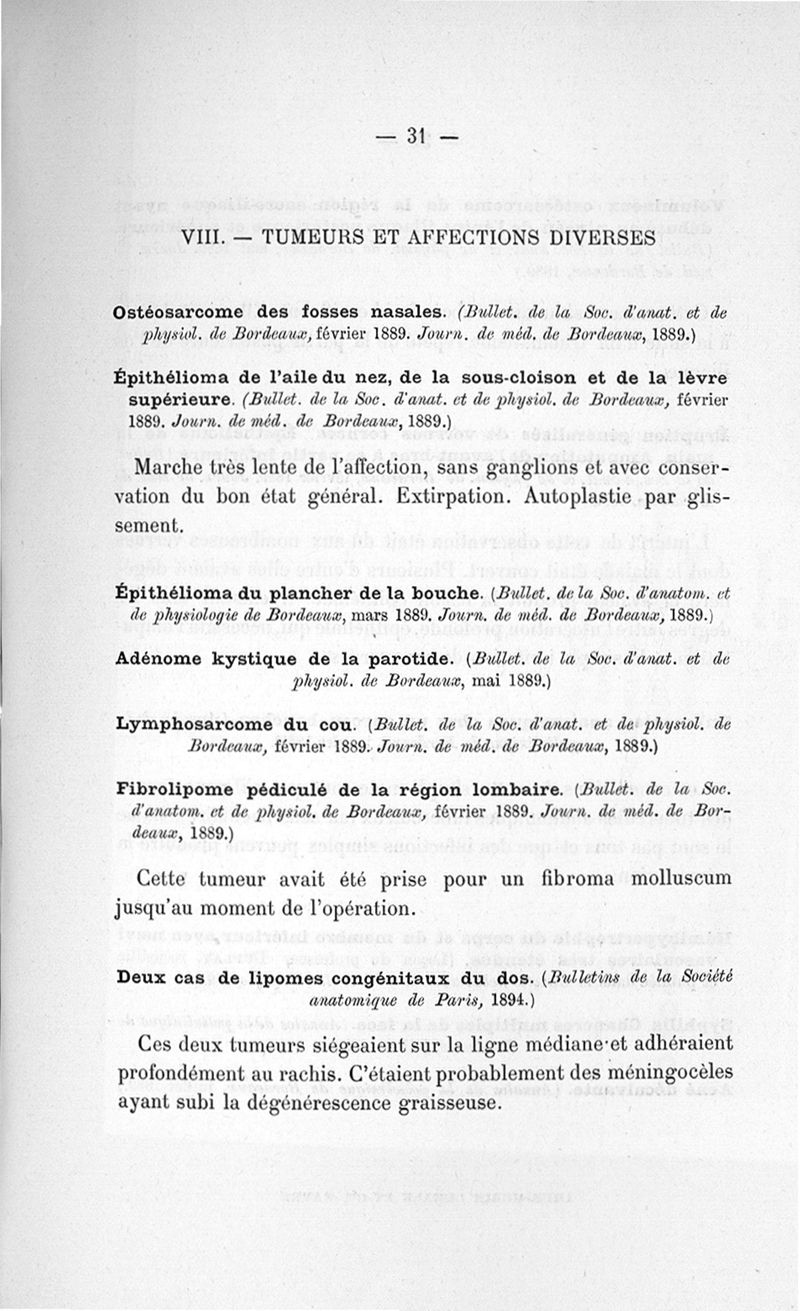 — 31 —

VIII. — TUMEURS ET AFFECTIONS DIVERSES

Ostéosarcome des fosses nasales. (Bullet. de la Soc. d'anat. et de physiol. de Bordeaux, février 1889. Journ. de méd. de Bordeaux, 1889.)

Épithélioma de l'aile du nez, de la sous-cloison et de la lèvre supérieure. (Bullet. de la Soc. d'anat. et de physiol. de Bordeaux, février 1889. Journ. de méd. de Bordeaux, 1889.)

Marche très lente de l'affection, sans ganglions et avec conservation du bon état général. Extirpation. Autoplastie par glissement.

Épithélioma du plancher de la bouche. (Bullet. de la Soc. d'anatom. et de physiologie de Bordeaux, mars 1889. Journ. de méd. de Bordeaux, 1889.)

Adénome kystique de la parotide. (Bullet. de la Soc. d'anat. et de physiol. de Bordeaux, mai 1889.)

Lymphosarcome du cou. (Bullet. de la Soc. d'anat. et de physiol. de Bordeaux, février 1889. Journ. de méd. de Bordeaux, 1889.)

Fibrolipome pédiculé de la région lombaire. (Bullet. de la Soc. d'anatom. et de physiol. de Bordeaux, février 1889. Journ. de méd. de Bordeaux, 1889.)

Cette tumeur avait été prise pour un fibroma molluscum jusqu'au moment de l'opération.

Deux cas de lipomes congénitaux du dos. (Bulletins de la Société anatomique de Paris, 1894.)

Ces deux tumeurs siégeaient sur la ligne médiane et adhéraient profondément au rachis. C'étaient probablement des méningocèles ayant subi la dégénérescence graisseuse.